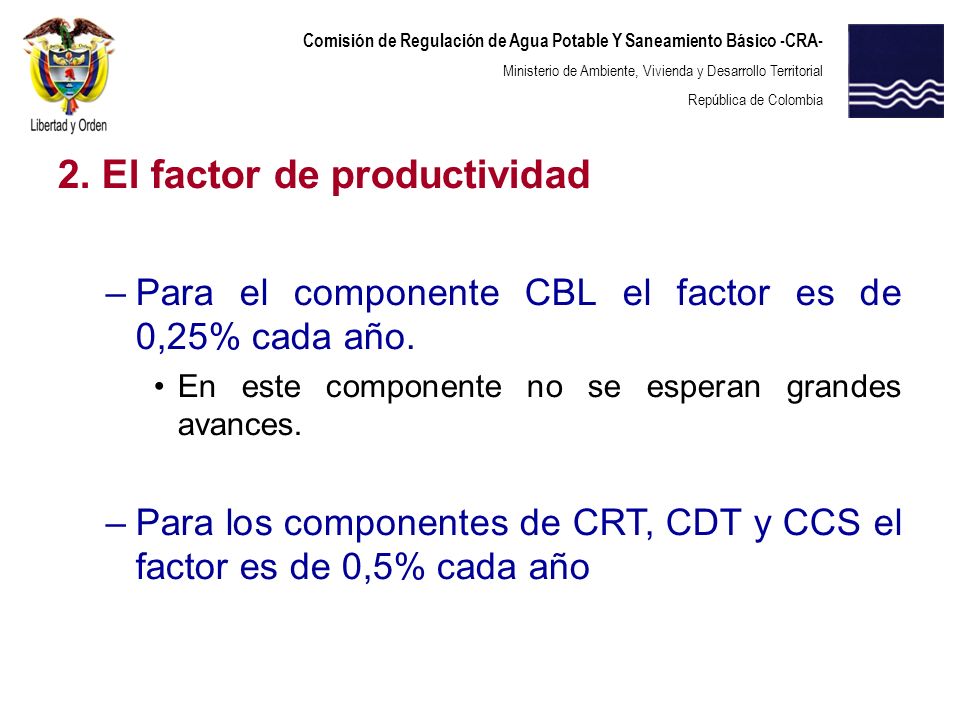 Libertad y Orden

Comisión de Regulación de Agua Potable Y Saneamiento Básico -CRA-

Ministerio de Ambiente, Vivienda y Desarrollo Territorial

República de Colombia

2. El factor de productividad

– Para el componente CBL el factor es de 0,25% cada año.

• En este componente no se esperan grandes avances.

– Para los componentes de CRT, CDT y CCS el factor es de 0,5% cada año